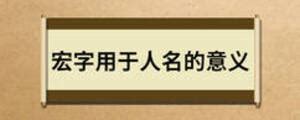 宏字用于人名的意义